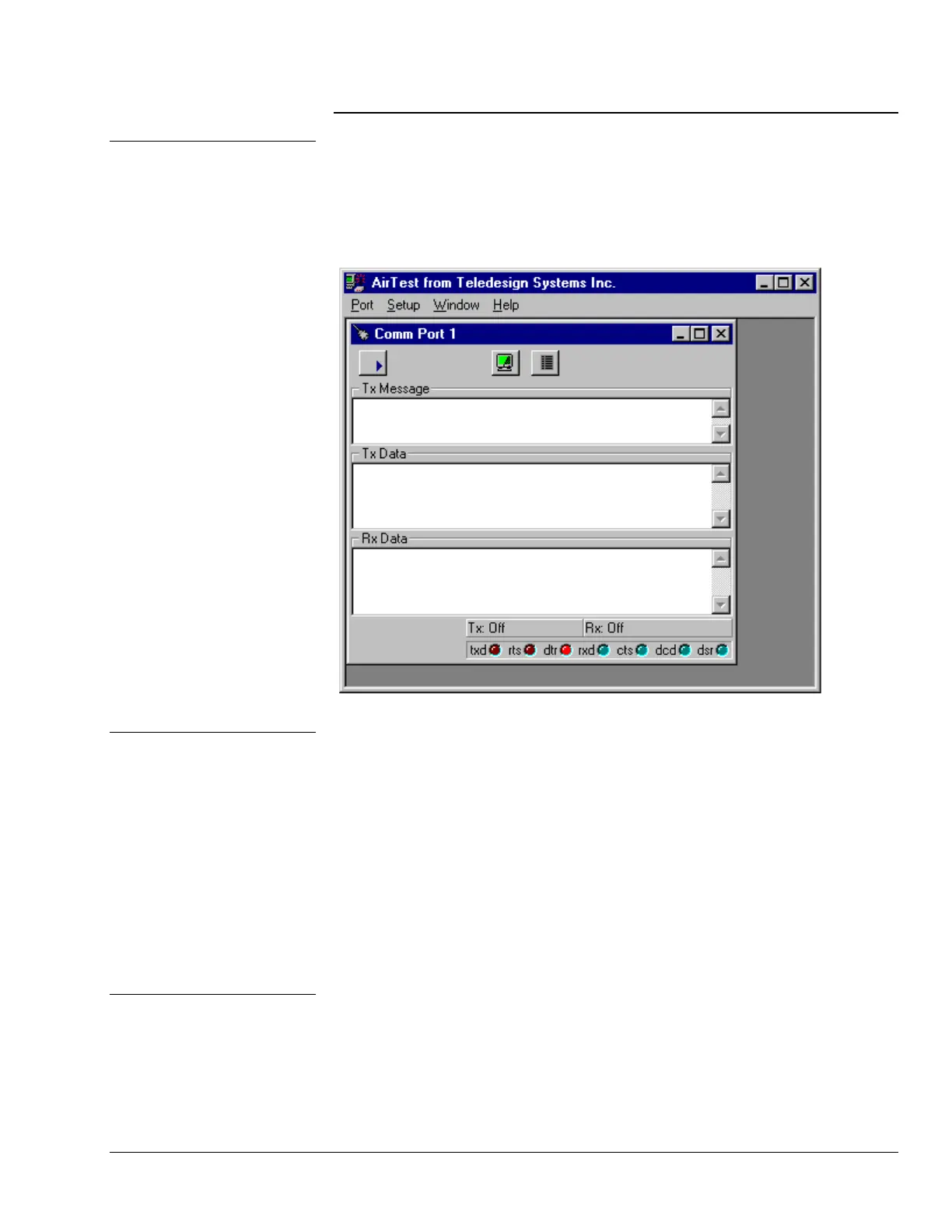 AirTest from Teledesign Systems Inc.

Port Setup Window Help

Comm Port 1

Tx Message

Tx Data

Rx Data

Tx: Off Rx: Off

txd rts dtr rxd cts dcd dsr